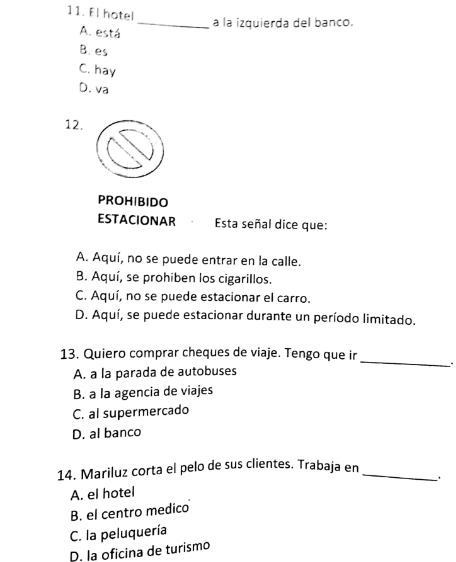 11. El hotel __________ a la izquierda del banco.
A. está
B. es
C. hay
D. va

12.

PROHIBIDO
ESTACIONAR

Esta señal dice que:

A. Aquí, no se puede entrar en la calle.
B. Aquí, se prohiben los cigarillos.
C. Aquí, no se puede estacionar el carro.
D. Aquí, se puede estacionar durante un período limitado.

13. Quiero comprar cheques de viaje. Tengo que ir __________.
A. a la parada de autobuses
B. a la agencia de viajes
C. al supermercado
D. al banco

14. Mariluz corta el pelo de sus clientes. Trabaja en __________.
A. el hotel
B. el centro medico
C. la peluquería
D. la oficina de turismo